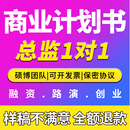 商业计划书
总监1对1
硕博团队|可开发票|保密协议
融资．路演．创业
样稿不满意 全额退款